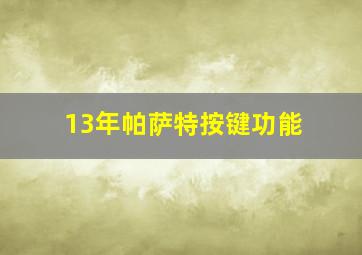 13年帕萨特按键功能